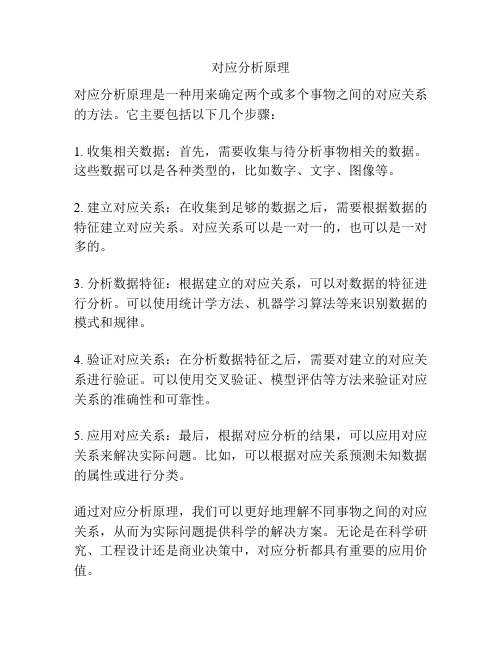 对应分析原理

对应分析原理是一种用来确定两个或多个事物之间的对应关系的方法。它主要包括以下几个步骤：

1. 收集相关数据：首先，需要收集与待分析事物相关的数据。这些数据可以是各种类型的，比如数字、文字、图像等。

2. 建立对应关系：在收集到足够的数据之后，需要根据数据的特征建立对应关系。对应关系可以是一对一的，也可以是一对多的。

3. 分析数据特征：根据建立的对应关系，可以对数据的特征进行分析。可以使用统计学方法、机器学习算法等来识别数据的模式和规律。

4. 验证对应关系：在分析数据特征之后，需要对建立的对应关系进行验证。可以使用交叉验证、模型评估等方法来验证对应关系的准确性和可靠性。

5. 应用对应关系：最后，根据对应分析的结果，可以应用对应关系来解决实际问题。比如，可以根据对应关系预测未知数据的属性或进行分类。

通过对应分析原理，我们可以更好地理解不同事物之间的对应关系，从而为实际问题提供科学的解决方案。无论是在科学研究、工程设计还是商业决策中，对应分析都具有重要的应用价值。